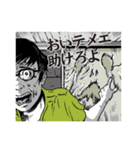 おいテメエ
助けろよ